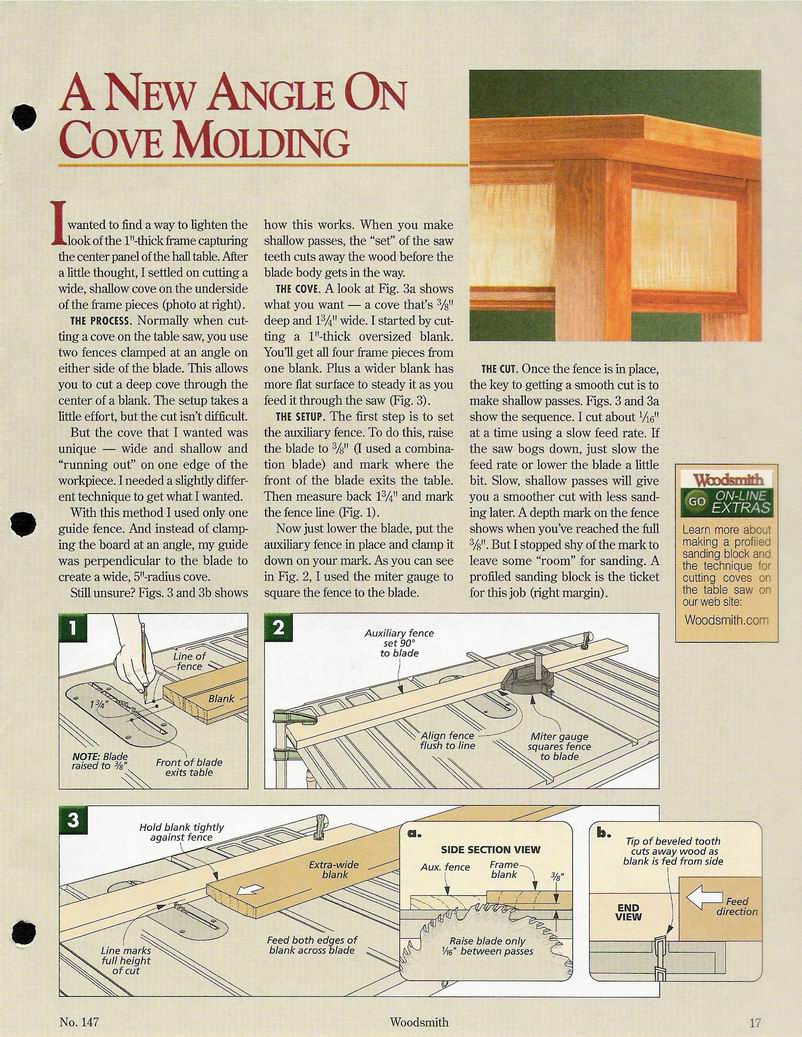 A NEW ANGLE ON COVE MOLDING

I wanted to find a way to lighten the look of the 1"-thick frame capturing the center panel of the hall table. After a little thought, I settled on cutting a wide, shallow cove on the underside of the frame pieces (photo at right).

THE PROCESS. Normally when cutting a cove on the table saw, you use two fences clamped at an angle on either side of the blade. This allows you to cut a deep cove through the center of a blank. The setup takes a little effort, but the cut isn't difficult.

But the cove that I wanted was unique — wide and shallow and "running out" on one edge of the workpiece. I needed a slightly different technique to get what I wanted.

With this method I used only one guide fence. And instead of clamping the board at an angle, my guide was perpendicular to the blade to create a wide, 5"-radius cove.

Still unsure? Figs. 3 and 3b shows how this works. When you make shallow passes, the "set" of the saw teeth cuts away the wood before the blade body gets in the way.

THE COVE. A look at Fig. 3a shows what you want — a cove that's $\frac{3}{8}$" deep and $1\frac{3}{4}$" wide. I started by cutting a 1"-thick oversized blank. You'll get all four frame pieces from one blank. Plus a wider blank has more flat surface to steady it as you feed it through the saw (Fig. 3).

THE SETUP. The first step is to set the auxiliary fence. To do this, raise the blade to $\frac{3}{8}$" (I used a combination blade) and mark where the front of the blade exits the table. Then measure back $1\frac{3}{4}$" and mark the fence line (Fig. 1).

Now just lower the blade, put the auxiliary fence in place and clamp it down on your mark. As you can see in Fig. 2, I used the miter gauge to square the fence to the blade.

THE CUT. Once the fence is in place, the key to getting a smooth cut is to make shallow passes. Figs. 3 and 3a show the sequence. I cut about $\frac{1}{16}$" at a time using a slow feed rate. If the saw bogs down, just slow the feed rate or lower the blade a little bit. Slow, shallow passes will give you a smoother cut with less sanding later. A depth mark on the fence shows when you've reached the full $\frac{3}{8}$". But I stopped shy of the mark to leave some "room" for sanding. A profiled sanding block is the ticket for this job (right margin).

Woodsmith
GO ON-LINE EXTRAS
Learn more about making a profiled sanding block and the technique for cutting coves on the table saw on our web site:
Woodsmith.com

1
Line of fence
Blank
$1\frac{3}{4}$"
NOTE: Blade raised to $\frac{3}{8}$"
Front of blade exits table

2
Auxiliary fence set 90° to blade
Align fence flush to line
Miter gauge squares fence to blade

3
Hold blank tightly against fence
Extra-wide blank
Line marks full height of cut
Feed both edges of blank across blade

a.
SIDE SECTION VIEW
Aux. fence
Frame blank
$\frac{3}{8}$"
Raise blade only $\frac{1}{16}$" between passes

b.
Tip of beveled tooth cuts away wood as blank is fed from side
END VIEW
Feed direction

No. 147 Woodsmith 17